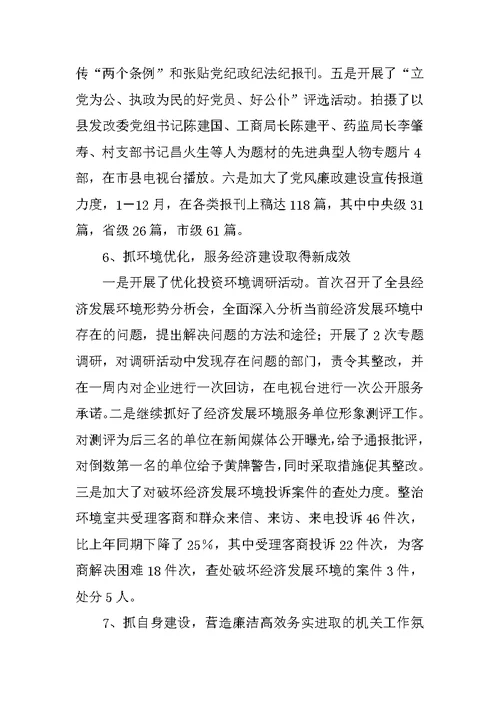 传“两个条例”和张贴党纪政纪法纪报刊。五是开展了“立党为公、执政为民的好党员、好公仆”评选活动。拍摄了以县发改委党组书记陈建国、工商局长陈建平、药监局长李肇寿、村支部书记昌火生等人为题材的先进典型人物专题片4部，在市县电视台播放。六是加大了党风廉政建设宣传报道力度，1—12月，在各类报刊上稿达118篇，其中中央级31篇，省级26篇，市级61篇。

6、抓环境优化，服务经济建设取得新成效

一是开展了优化投资环境调研活动。首次召开了全县经济发展环境形势分析会，全面深入分析当前经济发展环境中存在的问题，提出解决问题的方法和途径；开展了2次专题调研，对调研活动中发现存在问题的部门，责令其整改，并在一周内对企业进行一次回访，在电视台进行一次公开服务承诺。二是继续抓好了经济发展环境服务单位形象测评工作。对测评为后三名的单位在新闻媒体公开曝光，给予通报批评，对倒数第一名的单位给予黄牌警告，同时采取措施促其整改。三是加大了对破坏经济发展环境投诉案件的查处力度。整治环境室共受理客商和群众来信、来访、来电投诉46件次，比上年同期下降了25%，其中受理客商投诉22件次，为客商解决困难18件次，查处破坏经济发展环境的案件3件，处分5人。

7、抓自身建设，营造廉洁高效务实进取的机关工作氛